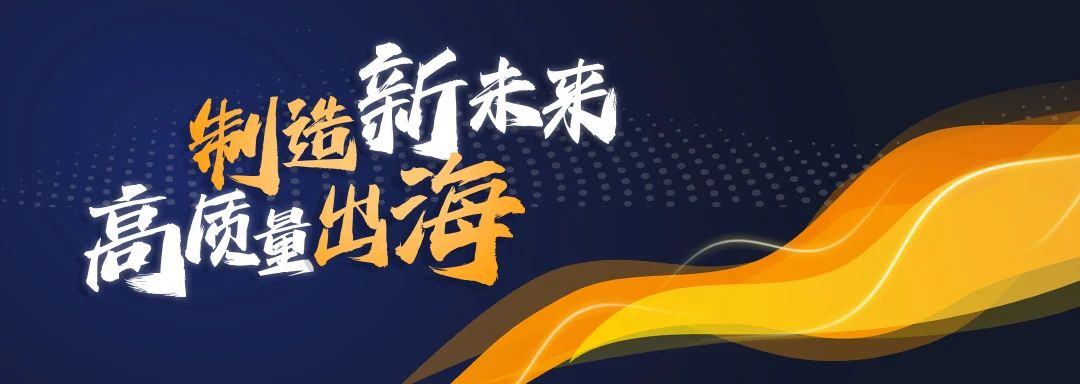 制造新未来
高质量出海